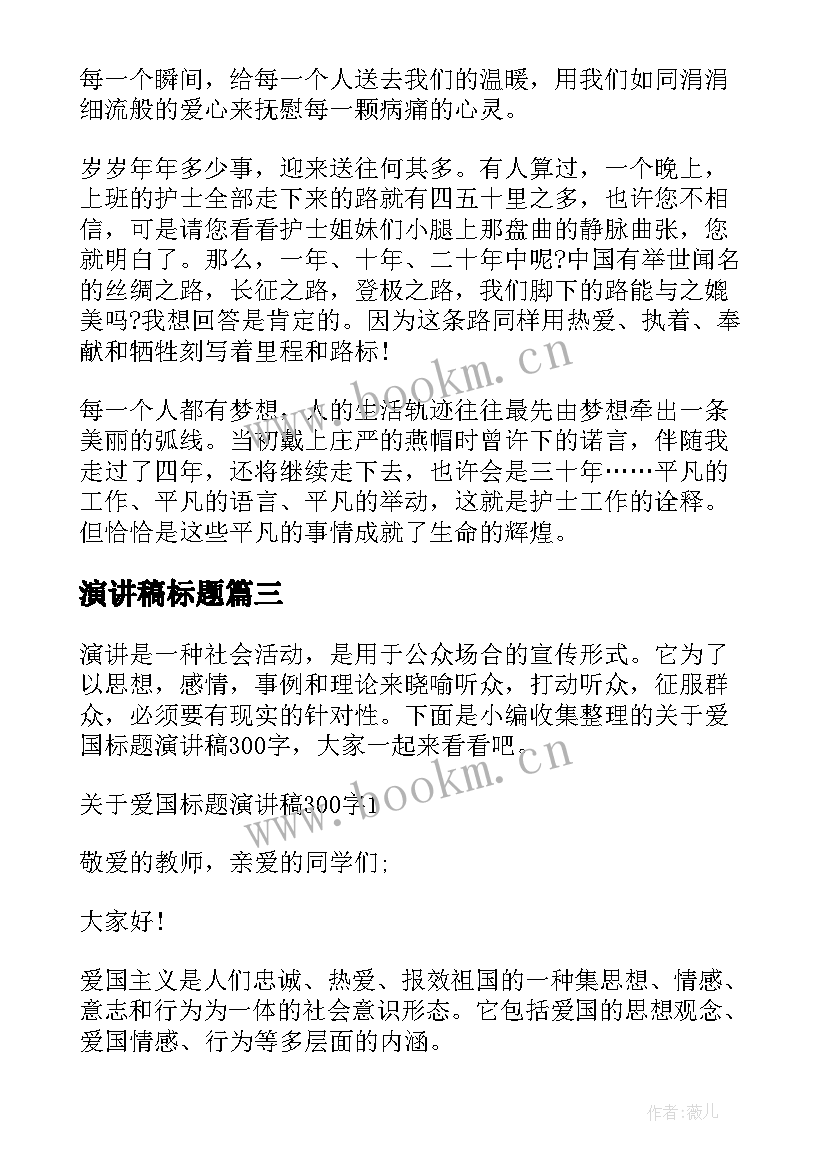 每一个瞬间，给每一个人送去我们的温暖，用我们如同涓涓细流般的爱心来抚慰每一颗病痛的心灵。

岁岁年年多少事，迎来送往何其多。有人算过，一个晚上，上班的护士全部走下来的路就有四五十里之多，也许您不相信，可是请您看看护士姐妹们小腿上那盘曲的静脉曲张，您就明白了。那么，一年、十年、二十年中呢?中国有举世闻名的丝绸之路，长征之路，登极之路，我们脚下的路能与之媲美吗?我想回答是肯定的。因为这条路同样用热爱、执着、奉献和牺牲刻写着里程和路标！

每一个人都有梦想，人的生活轨迹往往最先由梦想牵出一条美丽的弧线。当初戴上庄严的燕帽时曾许下的诺言，伴随我走过了四年，还将继续走下去，也许会是三十年……平凡的工作、平凡的语言、平凡的举动，这就是护士工作的诠释。但恰恰是这些平凡的事情成就了生命的辉煌。

演讲稿标题篇三

演讲是一种社会活动，是用于公众场合的宣传形式。它为了以思想，感情，事例和理论来晓喻听众，打动听众，征服群众，必须要有现实的针对性。下面是小编收集整理的关于爱国标题演讲稿300字，大家一起来看看吧。

关于爱国标题演讲稿300字1

敬爱的教师，亲爱的同学们;

大家好！

爱国主义是人们忠诚、热爱、报效祖国的一种集思想、情感、意志和行为为一体的社会意识形态。它包括爱国的思想观念、爱国情感、行为等多层面的内涵。

www.bookm.cn

www.bookm.cn

作者:薇儿